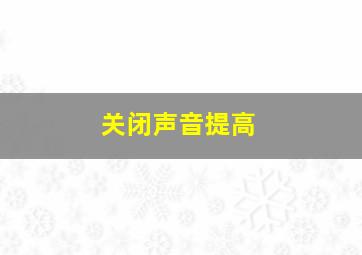 关闭声音提高